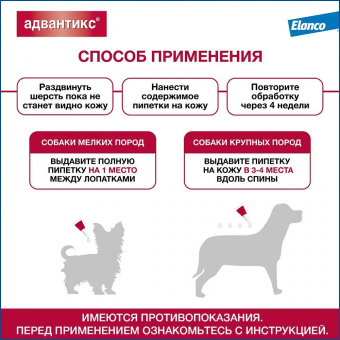 адвантикс®

Elanco

СПОСОБ ПРИМЕНЕНИЯ

Раздвинуть шерсть пока не станет видно кожу

Нанести содержимое пипетки на кожу

Повторите обработку через 4 недели

СОБАКИ МЕЛКИХ ПОРОД

ВЫДАВИТЕ ПОЛНУЮ ПИПЕТКУ НА 1 МЕСТО МЕЖДУ ЛОПАТКАМИ

СОБАКИ КРУПНЫХ ПОРОД

ВЫДАВИТЕ ПИПЕТКУ НА КОЖУ В 3-4 МЕСТА ВДОЛЬ СПИНЫ

ИМЕЮТСЯ ПРОТИВОПОКАЗАНИЯ.
ПЕРЕД ПРИМЕНЕНИЕМ ОЗНАКОМЬТЕСЬ С ИНСТРУКЦИЕЙ.